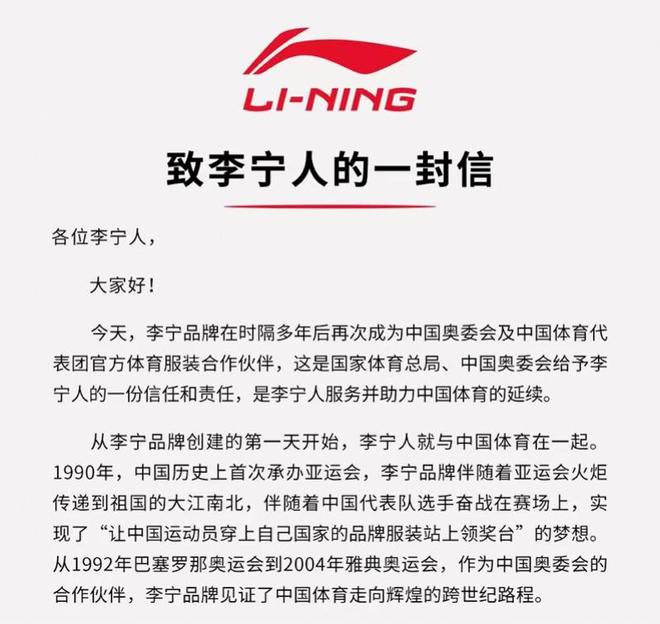 LI-NING

致李宁人的一封信

各位李宁人，

大家好！

今天，李宁品牌在时隔多年后再次成为中国奥委会及中国体育代表团官方体育服装合作伙伴，这是国家体育总局、中国奥委会给予李宁人的一份信任和责任，是李宁人服务并助力中国体育的延续。

从李宁品牌创建的第一天开始，李宁人就与中国体育在一起。1990年，中国历史上首次承办亚运会，李宁品牌伴随着亚运会火炬传递到祖国的大江南北，伴随着中国代表队选手奋战在赛场上，实现了“让中国运动员穿上自己国家的品牌服装站上领奖台”的梦想。从1992年巴塞罗那奥运会到2004年雅典奥运会，作为中国奥委会的合作伙伴，李宁品牌见证了中国体育走向辉煌的跨世纪路程。